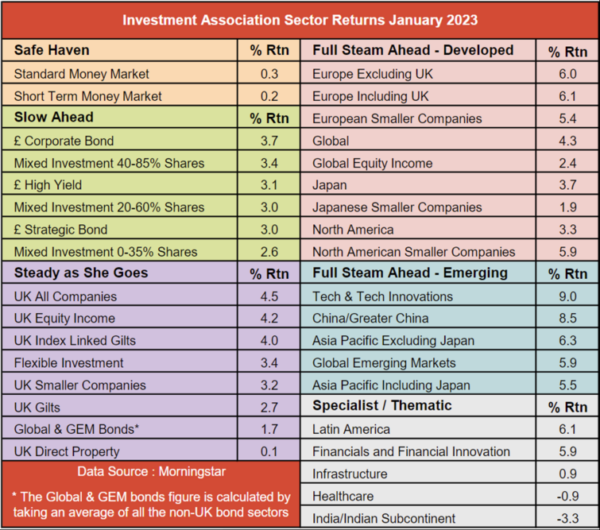 Investment Association Sector Returns January 2023

| Safe Haven | % Rtn |
|---|---|
| Standard Money Market | 0.3 |
| Short Term Money Market | 0.2 |
| **Slow Ahead** | **% Rtn** |
| £ Corporate Bond | 3.7 |
| Mixed Investment 40-85% Shares | 3.4 |
| £ High Yield | 3.1 |
| Mixed Investment 20-60% Shares | 3.0 |
| £ Strategic Bond | 3.0 |
| Mixed Investment 0-35% Shares | 2.6 |
| **Steady as She Goes** | **% Rtn** |
| UK All Companies | 4.5 |
| UK Equity Income | 4.2 |
| UK Index Linked Gilts | 4.0 |
| Flexible Investment | 3.4 |
| UK Smaller Companies | 3.2 |
| UK Gilts | 2.7 |
| Global & GEM Bonds* | 1.7 |
| UK Direct Property | 0.1 |

Data Source : Morningstar

* The Global & GEM bonds figure is calculated by taking an average of all the non-UK bond sectors

| Full Steam Ahead - Developed | % Rtn |
|---|---|
| Europe Excluding UK | 6.0 |
| Europe Including UK | 6.1 |
| European Smaller Companies | 5.4 |
| Global | 4.3 |
| Global Equity Income | 2.4 |
| Japan | 3.7 |
| Japanese Smaller Companies | 1.9 |
| North America | 3.3 |
| North American Smaller Companies | 5.9 |
| **Full Steam Ahead - Emerging** | **% Rtn** |
| Tech & Tech Innovations | 9.0 |
| China/Greater China | 8.5 |
| Asia Pacific Excluding Japan | 6.3 |
| Global Emerging Markets | 5.9 |
| Asia Pacific Including Japan | 5.5 |
| **Specialist / Thematic** | **% Rtn** |
| Latin America | 6.1 |
| Financials and Financial Innovation | 5.9 |
| Infrastructure | 0.9 |
| Healthcare | -0.9 |
| India/Indian Subcontinent | -3.3 |